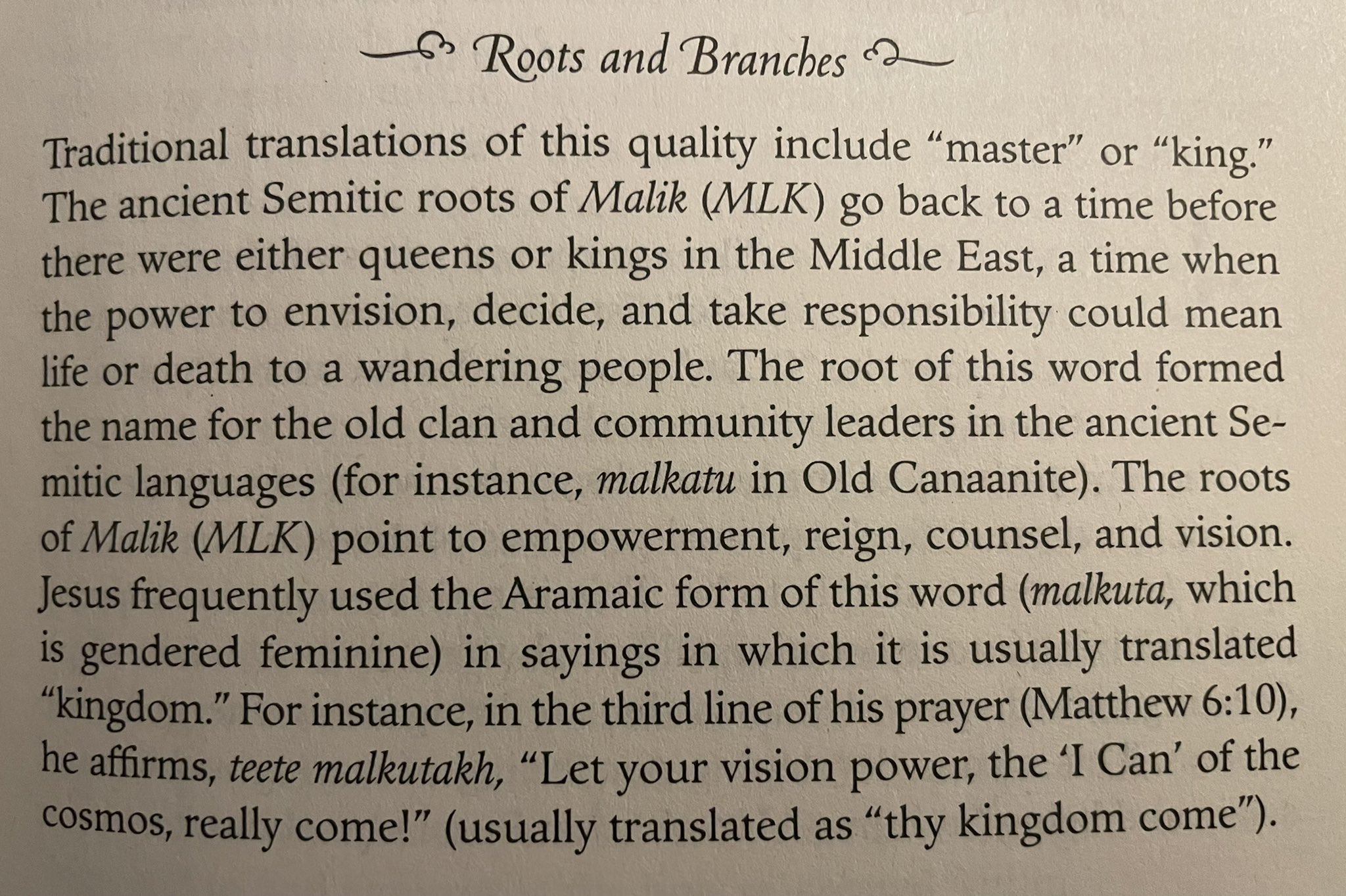 Roots and Branches

Traditional translations of this quality include "master" or "king." The ancient Semitic roots of Malik (MLK) go back to a time before there were either queens or kings in the Middle East, a time when the power to envision, decide, and take responsibility could mean life or death to a wandering people. The root of this word formed the name for the old clan and community leaders in the ancient Semitic languages (for instance, malkatu in Old Canaanite). The roots of Malik (MLK) point to empowerment, reign, counsel, and vision. Jesus frequently used the Aramaic form of this word (malkuta, which is gendered feminine) in sayings in which it is usually translated "kingdom." For instance, in the third line of his prayer (Matthew 6:10), he affirms, teete malkutakh, "Let your vision power, the 'I Can' of the cosmos, really come!" (usually translated as "thy kingdom come").